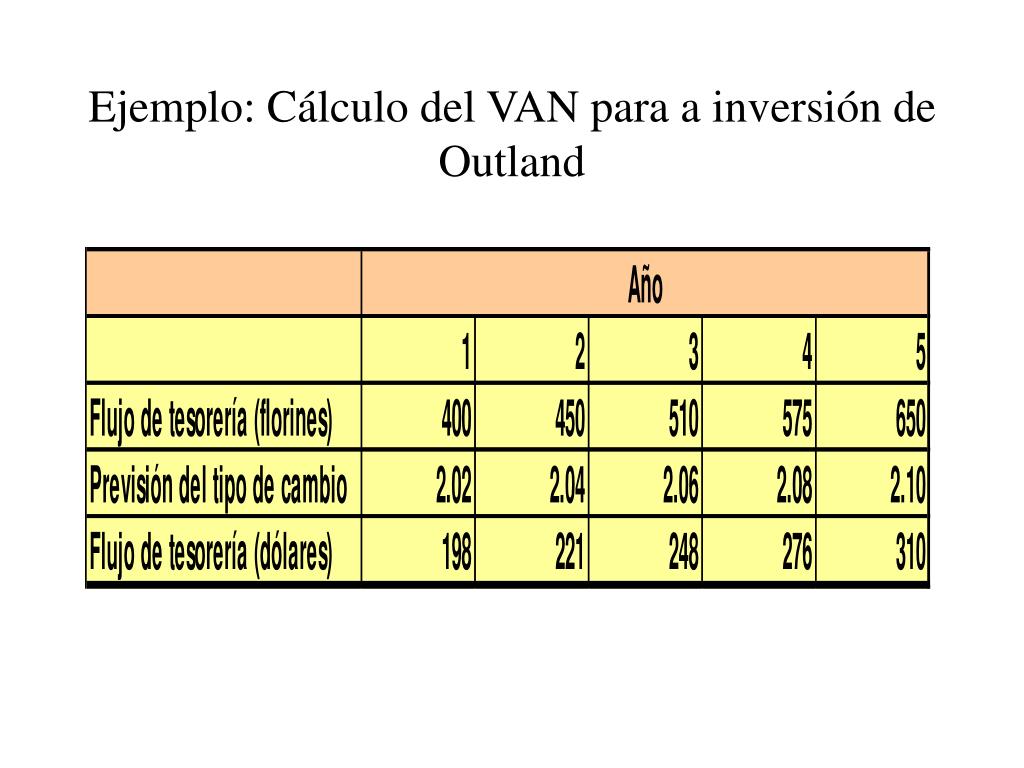 Ejemplo: Cálculo del VAN para a inversión de Outland

| | Año | | | | |
|---|---|---|---|---|---|
| | 1 | 2 | 3 | 4 | 5 |
| Flujo de tesorería (florines) | 400 | 450 | 510 | 575 | 650 |
| Previsión del tipo de cambio | 2.02 | 2.04 | 2.06 | 2.08 | 2.10 |
| Flujo de tesorería (dólares) | 198 | 221 | 248 | 276 | 310 |